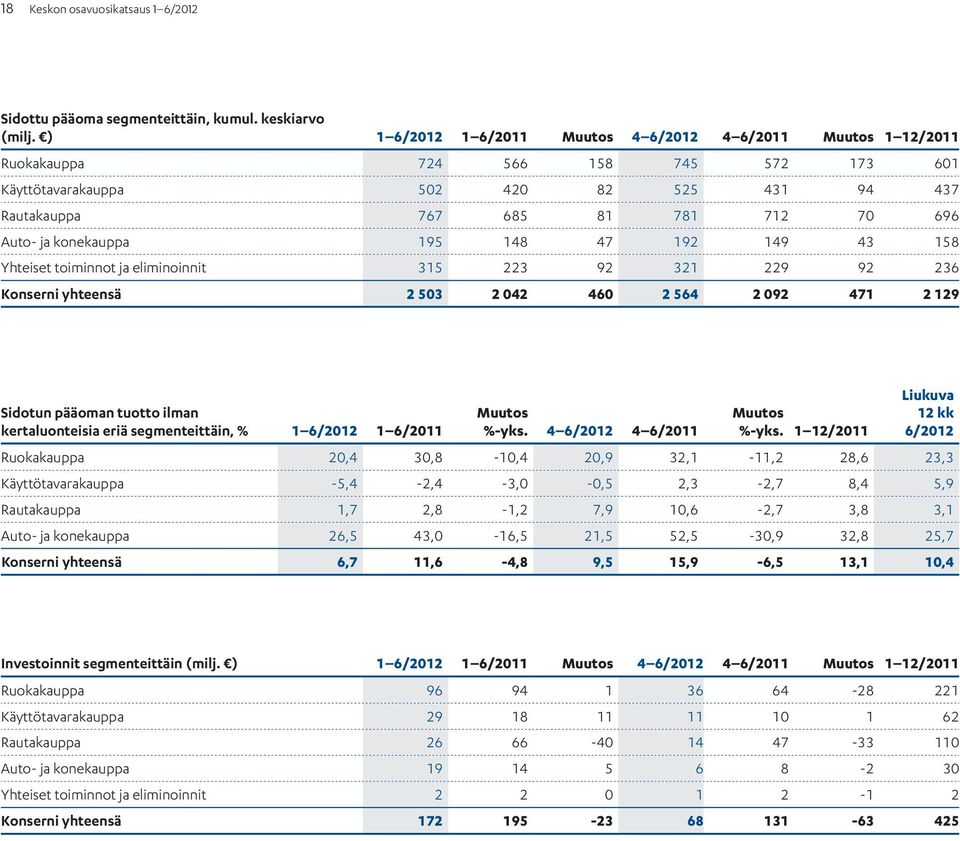 18 Keskon osavuosikatsaus 1–6/2012

| Sidottu pääoma segmenteittäin, kumul. keskiarvo (milj. €) | 1–6/2012 | 1–6/2011 | Muutos | 4–6/2012 | 4–6/2011 | Muutos | 1–12/2011 |
|---|---|---|---|---|---|---|---|
| Ruokakauppa | 724 | 566 | 158 | 745 | 572 | 173 | 601 |
| Käyttötavarakauppa | 502 | 420 | 82 | 525 | 431 | 94 | 437 |
| Rautakauppa | 767 | 685 | 81 | 781 | 712 | 70 | 696 |
| Auto- ja konekauppa | 195 | 148 | 47 | 192 | 149 | 43 | 158 |
| Yhteiset toiminnot ja eliminoinnit | 315 | 223 | 92 | 321 | 229 | 92 | 236 |
| Konserni yhteensä | 2 503 | 2 042 | 460 | 2 564 | 2 092 | 471 | 2 129 |

| Sidotun pääoman tuotto ilman kertaluonteisia eriä segmenteittäin, % | 1–6/2012 | 1–6/2011 | Muutos %-yks. | 4–6/2012 | 4–6/2011 | Muutos %-yks. | 1–12/2011 | Liukuva 12 kk 6/2012 |
|---|---|---|---|---|---|---|---|---|
| Ruokakauppa | 20,4 | 30,8 | -10,4 | 20,9 | 32,1 | -11,2 | 28,6 | 23,3 |
| Käyttötavarakauppa | -5,4 | -2,4 | -3,0 | -0,5 | 2,3 | -2,7 | 8,4 | 5,9 |
| Rautakauppa | 1,7 | 2,8 | -1,2 | 7,9 | 10,6 | -2,7 | 3,8 | 3,1 |
| Auto- ja konekauppa | 26,5 | 43,0 | -16,5 | 21,5 | 52,5 | -30,9 | 32,8 | 25,7 |
| Konserni yhteensä | 6,7 | 11,6 | -4,8 | 9,5 | 15,9 | -6,5 | 13,1 | 10,4 |

| Investoinnit segmenteittäin (milj. €) | 1–6/2012 | 1–6/2011 | Muutos | 4–6/2012 | 4–6/2011 | Muutos | 1–12/2011 |
|---|---|---|---|---|---|---|---|
| Ruokakauppa | 96 | 94 | 1 | 36 | 64 | -28 | 221 |
| Käyttötavarakauppa | 29 | 18 | 11 | 11 | 10 | 1 | 62 |
| Rautakauppa | 26 | 66 | -40 | 14 | 47 | -33 | 110 |
| Auto- ja konekauppa | 19 | 14 | 5 | 6 | 8 | -2 | 30 |
| Yhteiset toiminnot ja eliminoinnit | 2 | 2 | 0 | 1 | 2 | -1 | 2 |
| Konserni yhteensä | 172 | 195 | -23 | 68 | 131 | -63 | 425 |